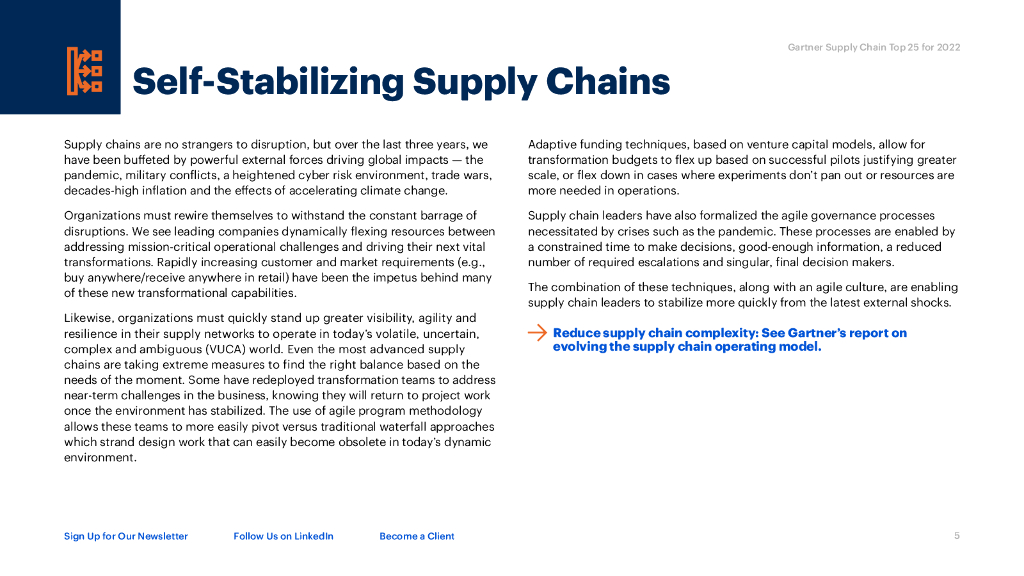 Gartner Supply Chain Top 25 for 2022

Self-Stabilizing Supply Chains

Supply chains are no strangers to disruption, but over the last three years, we have been buffeted by powerful external forces driving global impacts — the pandemic, military conflicts, a heightened cyber risk environment, trade wars, decades-high inflation and the effects of accelerating climate change.

Organizations must rewire themselves to withstand the constant barrage of disruptions. We see leading companies dynamically flexing resources between addressing mission-critical operational challenges and driving their next vital transformations. Rapidly increasing customer and market requirements (e.g., buy anywhere/receive anywhere in retail) have been the impetus behind many of these new transformational capabilities.

Likewise, organizations must quickly stand up greater visibility, agility and resilience in their supply networks to operate in today's volatile, uncertain, complex and ambiguous (VUCA) world. Even the most advanced supply chains are taking extreme measures to find the right balance based on the needs of the moment. Some have redeployed transformation teams to address near-term challenges in the business, knowing they will return to project work once the environment has stabilized. The use of agile program methodology allows these teams to more easily pivot versus traditional waterfall approaches which strand design work that can easily become obsolete in today's dynamic environment.

Adaptive funding techniques, based on venture capital models, allow for transformation budgets to flex up based on successful pilots justifying greater scale, or flex down in cases where experiments don't pan out or resources are more needed in operations.

Supply chain leaders have also formalized the agile governance processes necessitated by crises such as the pandemic. These processes are enabled by a constrained time to make decisions, good-enough information, a reduced number of required escalations and singular, final decision makers.

The combination of these techniques, along with an agile culture, are enabling supply chain leaders to stabilize more quickly from the latest external shocks.

Reduce supply chain complexity: See Gartner's report on evolving the supply chain operating model.

Sign Up for Our Newsletter Follow Us on LinkedIn Become a Client

5